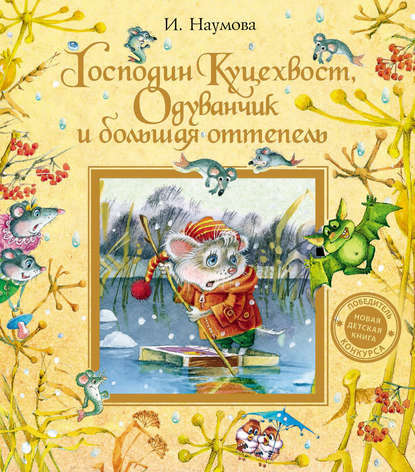 И. Наумова

Господин Куцехвост, Одуванчик и большая оттепель

ПОБЕДИТЕЛЬ
НОВАЯ ДЕТСКАЯ КНИГА
КОНКУРСА